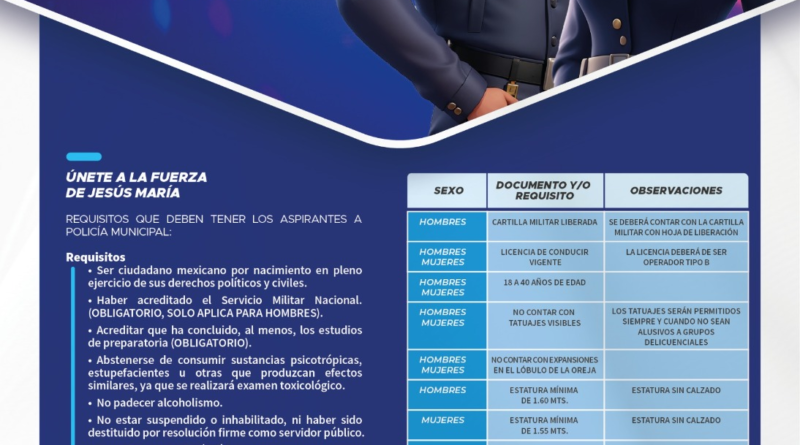 ÚNETE A LA FUERZA DE JESÚS MARÍA

REQUISITOS QUE DEBEN TENER LOS ASPIRANTES A POLICÍA MUNICIPAL:

Requisitos
• Ser ciudadano mexicano por nacimiento en pleno ejercicio de sus derechos políticos y civiles.
• Haber acreditado el Servicio Militar Nacional. (OBLIGATORIO, SOLO APLICA PARA HOMBRES).
• Acreditar que ha concluido, al menos, los estudios de preparatoria (OBLIGATORIO).
• Abstenerse de consumir sustancias psicotrópicas, estupefacientes u otras que produzcan efectos similares, ya que se realizará examen toxicológico.
• No padecer alcoholismo.
• No estar suspendido o inhabilitado, ni haber sido destituido por resolución firme como servidor público.

| SEXO | DOCUMENTO Y/O REQUISITO | OBSERVACIONES |
|---|---|---|
| HOMBRES | CARTILLA MILITAR LIBERADA | SE DEBERÁ CONTAR CON LA CARTILLA MILITAR CON HOJA DE LIBERACIÓN |
| HOMBRES MUJERES | LICENCIA DE CONDUCIR VIGENTE | LA LICENCIA DEBERÁ DE SER OPERADOR TIPO B |
| HOMBRES MUJERES | 18 A 40 AÑOS DE EDAD | |
| HOMBRES MUJERES | NO CONTAR CON TATUAJES VISIBLES | LOS TATUAJES SERÁN PERMITIDOS SIEMPRE Y CUANDO NO SEAN ALUSIVOS A GRUPOS DELICUENCIALES |
| HOMBRES MUJERES | NO CONTAR CON EXPANSIONES EN EL LÓBULO DE LA OREJA | |
| HOMBRES | ESTATURA MÍNIMA DE 1.60 MTS. | ESTATURA SIN CALZADO |
| MUJERES | ESTATURA MÍNIMA DE 1.55 MTS. | ESTATURA SIN CALZADO |